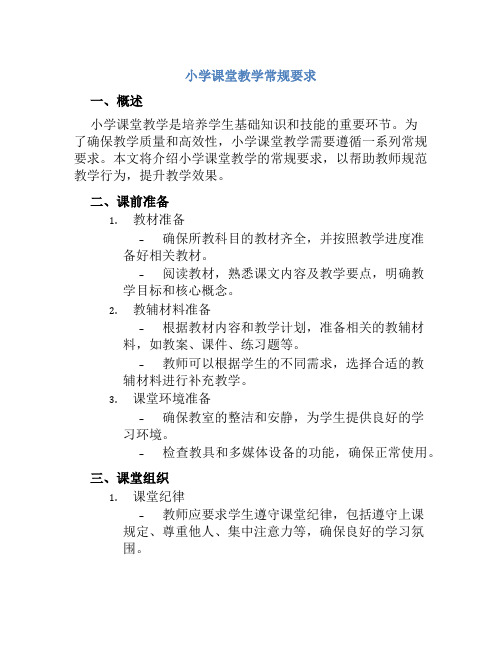 小学课堂教学常规要求

一、概述

小学课堂教学是培养学生基础知识和技能的重要环节。为了确保教学质量和高效性，小学课堂教学需要遵循一系列常规要求。本文将介绍小学课堂教学的常规要求，以帮助教师规范教学行为，提升教学效果。

二、课前准备

1. 教材准备

- 确保所教科目的教材齐全，并按照教学进度准备好相关教材。

- 阅读教材，熟悉课文内容及教学要点，明确教学目标和核心概念。

2. 教辅材料准备

- 根据教材内容和教学计划，准备相关的教辅材料，如教案、课件、练习题等。

- 教师可以根据学生的不同需求，选择合适的教辅材料进行补充教学。

3. 课堂环境准备

- 确保教室的整洁和安静，为学生提供良好的学习环境。

- 检查教具和多媒体设备的功能，确保正常使用。

三、课堂组织

1. 课堂纪律

- 教师应要求学生遵守课堂纪律，包括遵守上课规定、尊重他人、集中注意力等，确保良好的学习氛围。